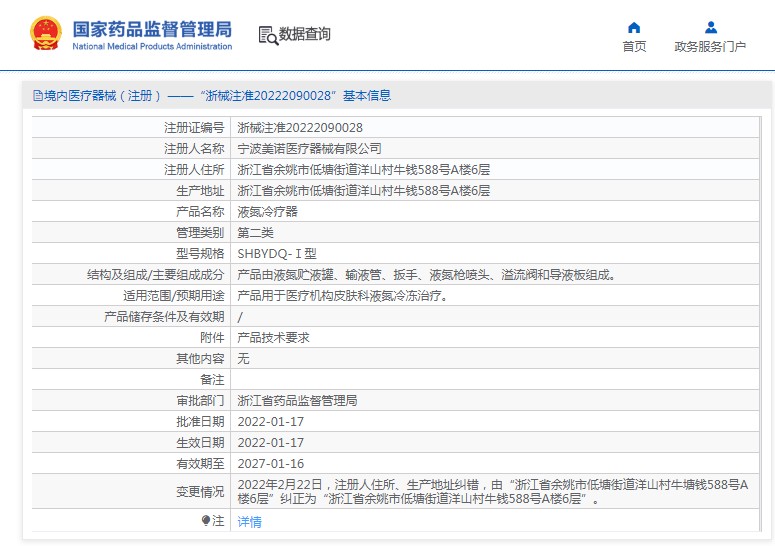 国家药品监督管理局
National Medical Products Administration

数据查询

首页

政务服务门户

境内医疗器械（注册）——“浙械注准20222090028”基本信息

| 注册证编号 | 浙械注准20222090028 |
|---|---|
| 注册人名称 | 宁波美诺医疗器械有限公司 |
| 注册人住所 | 浙江省余姚市低塘街道洋山村牛钱588号A楼6层 |
| 生产地址 | 浙江省余姚市低塘街道洋山村牛钱588号A楼6层 |
| 产品名称 | 液氮冷疗器 |
| 管理类别 | 第二类 |
| 型号规格 | SHBYDQ-Ⅰ型 |
| 结构及组成/主要组成成分 | 产品由液氮贮液罐、输液管、扳手、液氮枪喷头、溢流阀和导液板组成。 |
| 适用范围/预期用途 | 产品用于医疗机构皮肤科液氮冷冻治疗。 |
| 产品储存条件及有效期 | / |
| 附件 | 产品技术要求 |
| 其他内容 | 无 |
| 备注 | |
| 审批部门 | 浙江省药品监督管理局 |
| 批准日期 | 2022-01-17 |
| 生效日期 | 2022-01-17 |
| 有效期至 | 2027-01-16 |
| 变更情况 | 2022年2月22日，注册人住所、生产地址纠错，由“浙江省余姚市低塘街道洋山村牛塘钱588号A楼6层”纠正为“浙江省余姚市低塘街道洋山村牛钱588号A楼6层”。 |
| 注 | 详情 |